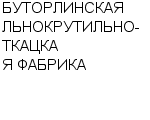 БУТОРЛИНСКАЯ ЛЬНОКРУТИЛЬНО-ТКАЦКА Я ФАБРИКА